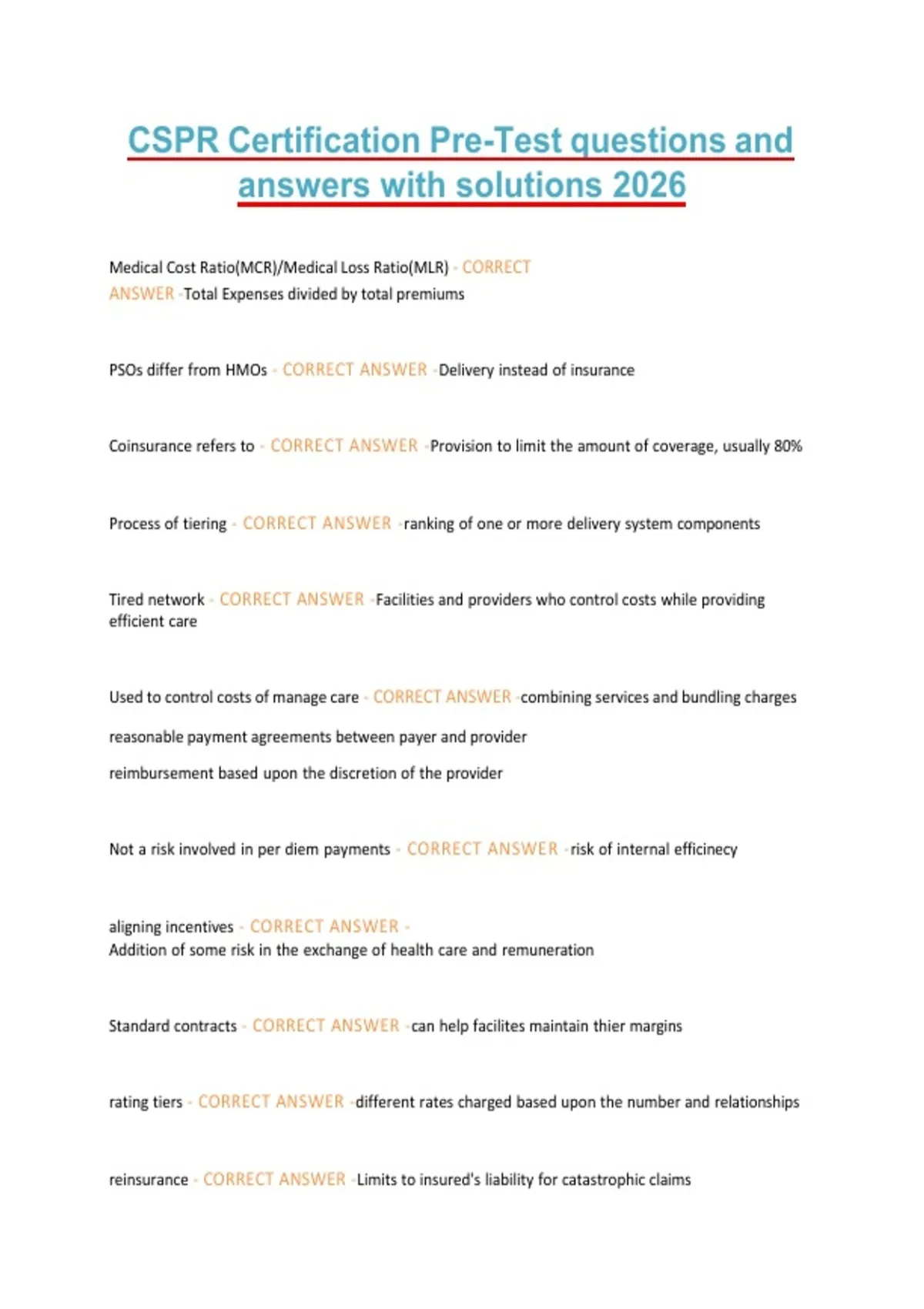 CSPR Certification Pre-Test questions and answers with solutions 2026

Medical Cost Ratio(MCR)/Medical Loss Ratio(MLR) - CORRECT ANSWER -Total Expenses divided by total premiums

PSOs differ from HMOs - CORRECT ANSWER -Delivery instead of insurance

Coinsurance refers to - CORRECT ANSWER -Provision to limit the amount of coverage, usually 80%

Process of tiering - CORRECT ANSWER -ranking of one or more delivery system components

Tired network - CORRECT ANSWER -Facilities and providers who control costs while providing efficient care

Used to control costs of manage care - CORRECT ANSWER -combining services and bundling charges

reasonable payment agreements between payer and provider

reimbursement based upon the discretion of the provider

Not a risk involved in per diem payments - CORRECT ANSWER -risk of internal efficinecy

aligning incentives - CORRECT ANSWER -
Addition of some risk in the exchange of health care and remuneration

Standard contracts - CORRECT ANSWER -can help facilites maintain thier margins

rating tiers - CORRECT ANSWER -different rates charged based upon the number and relationships

reinsurance - CORRECT ANSWER -Limits to insured's liability for catastrophic claims